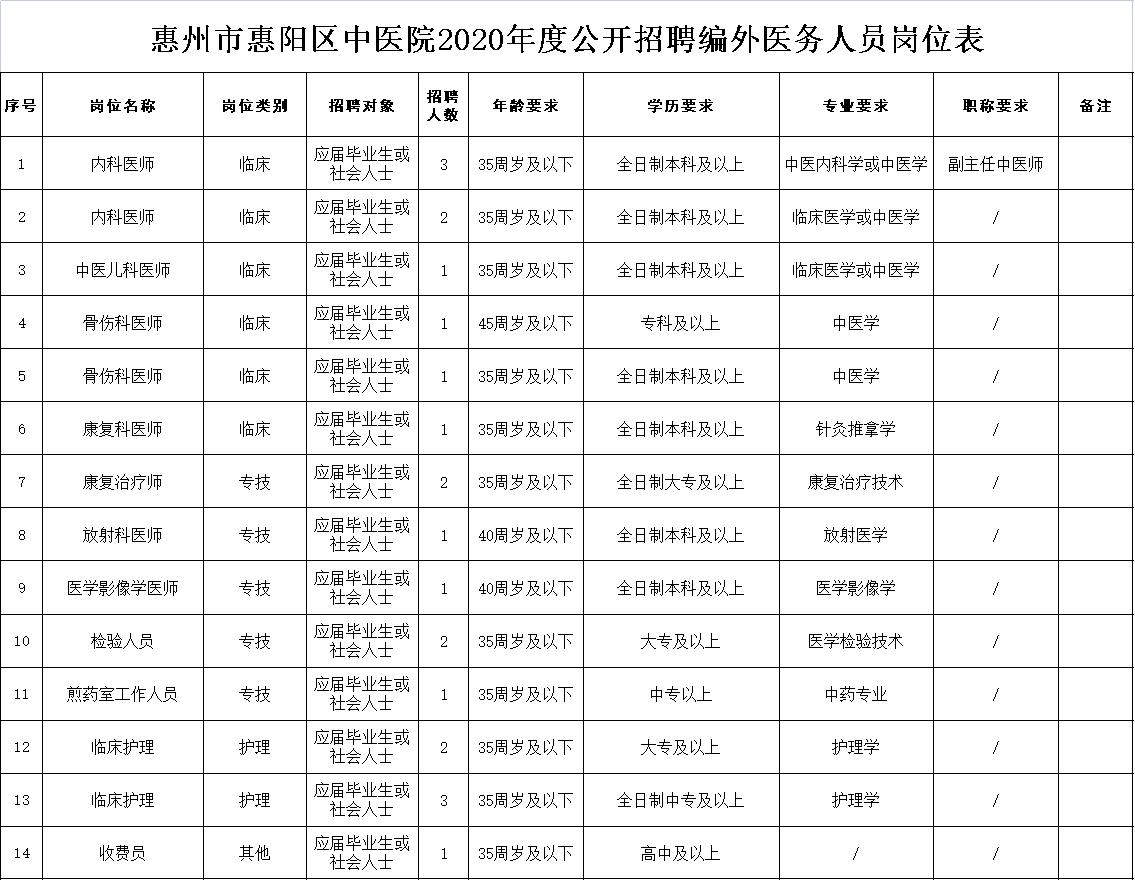 惠州市惠阳区中医院2020年度公开招聘编外医务人员岗位表

| 序号 | 岗位名称 | 岗位类别 | 招聘对象 | 招聘人数 | 年龄要求 | 学历要求 | 专业要求 | 职称要求 | 备注 |
|---|---|---|---|---|---|---|---|---|---|
| 1 | 内科医师 | 临床 | 应届毕业生或社会人士 | 3 | 35周岁及以下 | 全日制本科及以上 | 中医内科学或中医学 | 副主任中医师 | |
| 2 | 内科医师 | 临床 | 应届毕业生或社会人士 | 2 | 35周岁及以下 | 全日制本科及以上 | 临床医学或中医学 | / | |
| 3 | 中医儿科医师 | 临床 | 应届毕业生或社会人士 | 1 | 35周岁及以下 | 全日制本科及以上 | 临床医学或中医学 | / | |
| 4 | 骨伤科医师 | 临床 | 应届毕业生或社会人士 | 1 | 45周岁及以下 | 专科及以上 | 中医学 | / | |
| 5 | 骨伤科医师 | 临床 | 应届毕业生或社会人士 | 1 | 35周岁及以下 | 全日制本科及以上 | 中医学 | / | |
| 6 | 康复科医师 | 临床 | 应届毕业生或社会人士 | 1 | 35周岁及以下 | 全日制本科及以上 | 针灸推拿学 | / | |
| 7 | 康复治疗师 | 专技 | 应届毕业生或社会人士 | 2 | 35周岁及以下 | 全日制大专及以上 | 康复治疗技术 | / | |
| 8 | 放射科医师 | 专技 | 应届毕业生或社会人士 | 1 | 40周岁及以下 | 全日制本科及以上 | 放射医学 | / | |
| 9 | 医学影像学医师 | 专技 | 应届毕业生或社会人士 | 1 | 40周岁及以下 | 全日制本科及以上 | 医学影像学 | / | |
| 10 | 检验人员 | 专技 | 应届毕业生或社会人士 | 2 | 35周岁及以下 | 大专及以上 | 医学检验技术 | / | |
| 11 | 煎药室工作人员 | 专技 | 应届毕业生或社会人士 | 1 | 35周岁及以下 | 中专以上 | 中药专业 | / | |
| 12 | 临床护理 | 护理 | 应届毕业生或社会人士 | 2 | 35周岁及以下 | 大专及以上 | 护理学 | / | |
| 13 | 临床护理 | 护理 | 应届毕业生或社会人士 | 3 | 35周岁及以下 | 全日制中专及以上 | 护理学 | / | |
| 14 | 收费员 | 其他 | 应届毕业生或社会人士 | 1 | 35周岁及以下 | 高中及以上 | / | / | |